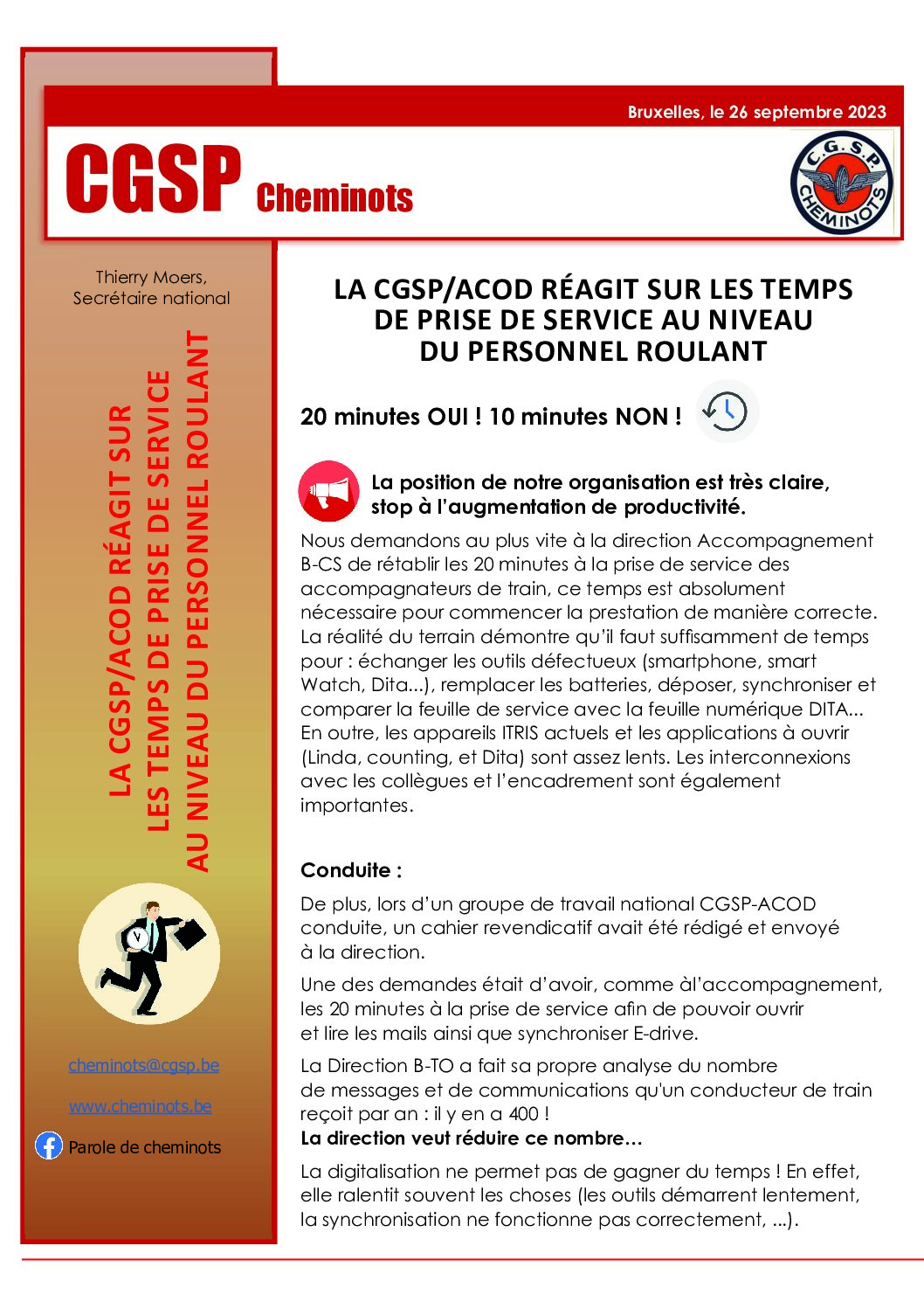 Bruxelles, le 26 septembre 2023

CGSP Cheminots

C.G.S.P. CHEMINOTS

Thierry Moers,
Secrétaire national

LA CGSP/ACOD RÉAGIT SUR
LES TEMPS DE PRISE DE SERVICE
AU NIVEAU DU PERSONNEL ROULANT

cheminots@cgsp.be

www.cheminots.be

Parole de cheminots

LA CGSP/ACOD RÉAGIT SUR LES TEMPS DE PRISE DE SERVICE AU NIVEAU DU PERSONNEL ROULANT

20 minutes OUI ! 10 minutes NON !

La position de notre organisation est très claire, stop à l'augmentation de productivité.

Nous demandons au plus vite à la direction Accompagnement B-CS de rétablir les 20 minutes à la prise de service des accompagnateurs de train, ce temps est absolument nécessaire pour commencer la prestation de manière correcte. La réalité du terrain démontre qu'il faut suffisamment de temps pour : échanger les outils défectueux (smartphone, smart Watch, Dita...), remplacer les batteries, déposer, synchroniser et comparer la feuille de service avec la feuille numérique DITA... En outre, les appareils ITRIS actuels et les applications à ouvrir (Linda, counting, et Dita) sont assez lents. Les interconnexions avec les collègues et l'encadrement sont également importantes.

Conduite :

De plus, lors d'un groupe de travail national CGSP-ACOD conduite, un cahier revendicatif avait été rédigé et envoyé à la direction.

Une des demandes était d'avoir, comme àl'accompagnement, les 20 minutes à la prise de service afin de pouvoir ouvrir et lire les mails ainsi que synchroniser E-drive.

La Direction B-TO a fait sa propre analyse du nombre de messages et de communications qu'un conducteur de train reçoit par an : il y en a 400 !
La direction veut réduire ce nombre…

La digitalisation ne permet pas de gagner du temps ! En effet, elle ralentit souvent les choses (les outils démarrent lentement, la synchronisation ne fonctionne pas correctement, ...).